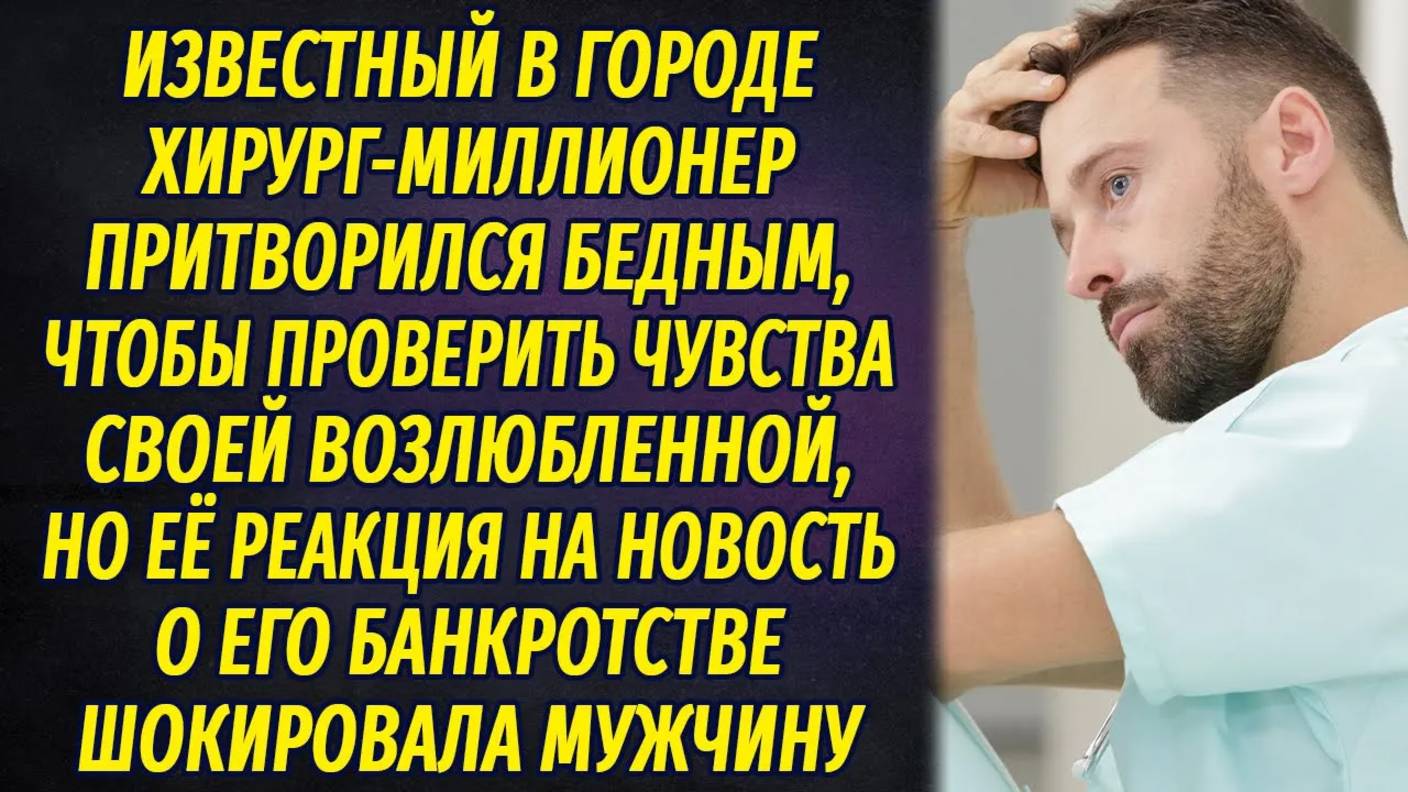 ИЗВЕСТНЫЙ В ГОРОДЕ ХИРУРГ-МИЛЛИОНЕР ПРИТВОРИЛСЯ БЕДНЫМ, ЧТОБЫ ПРОВЕРИТЬ ЧУВСТВА СВОЕЙ ВОЗЛЮБЛЕННОЙ, НО ЕЁ РЕАКЦИЯ НА НОВОСТЬ О ЕГО БАНКРОТСТВЕ ШОКИРОВАЛА МУЖЧИНУ